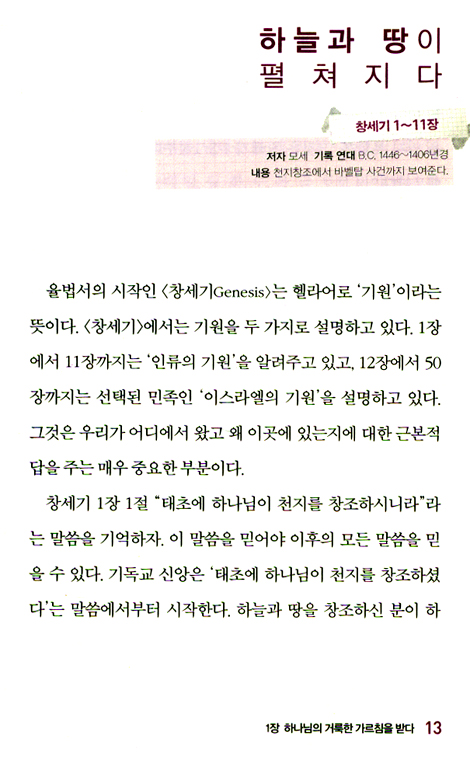 하늘과 땅이
펼쳐지다

창세기 1~11장

저자 모세 기록 연대 B.C. 1446~1406년경
내용 천지창조에서 바벨탑 사건까지 보여준다.

율법서의 시작인 〈창세기Genesis〉는 헬라어로 '기원'이라는 뜻이다. 〈창세기〉에서는 기원을 두 가지로 설명하고 있다. 1장에서 11장까지는 '인류의 기원'을 알려주고 있고, 12장에서 50장까지는 선택된 민족인 '이스라엘의 기원'을 설명하고 있다. 그것은 우리가 어디에서 왔고 왜 이곳에 있는지에 대한 근본적 답을 주는 매우 중요한 부분이다.

창세기 1장 1절 "태초에 하나님이 천지를 창조하시니라"라는 말씀을 기억하자. 이 말씀을 믿어야 이후의 모든 말씀을 믿을 수 있다. 기독교 신앙은 '태초에 하나님이 천지를 창조하셨다'는 말씀에서부터 시작한다. 하늘과 땅을 창조하신 분이 하

1장 하나님의 거룩한 가르침을 받다 13